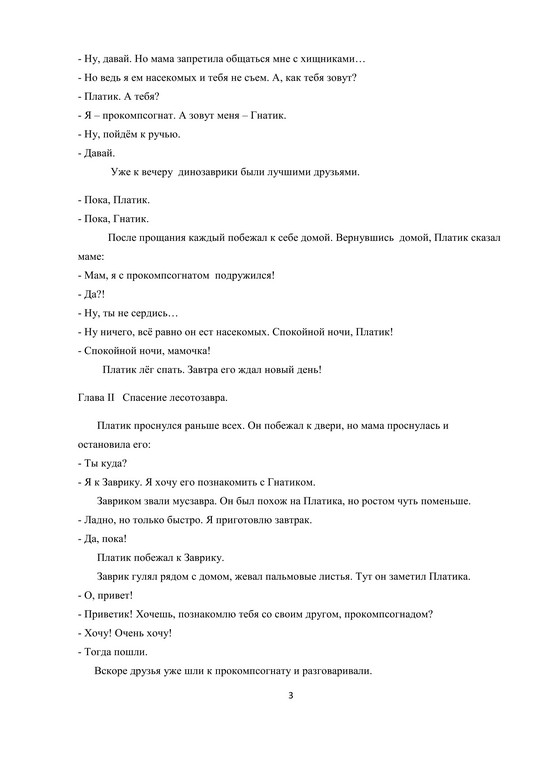 - Ну, давай. Но мама запретила общаться мне с хищниками…
- Но ведь я ем насекомых и тебя не съем. А, как тебя зовут?
- Платик. А тебя?
- Я – прокомпсогнат. А зовут меня – Гнатик.
- Ну, пойдём к ручью.
- Давай.

Уже к вечеру динозаврики были лучшими друзьями.

- Пока, Платик.
- Пока, Гнатик.

После прощания каждый побежал к себе домой. Вернувшись домой, Платик сказал маме:
- Мам, я с прокомпсогнатом подружился!
- Да?!
- Ну, ты не сердись…
- Ну ничего, всё равно он ест насекомых. Спокойной ночи, Платик!
- Спокойной ночи, мамочка!

Платик лёг спать. Завтра его ждал новый день!

Глава II Спасение лесотозавра.

Платик проснулся раньше всех. Он побежал к двери, но мама проснулась и остановила его:
- Ты куда?
- Я к Заврику. Я хочу его познакомить с Гнатиком.

Завриком звали мусзавра. Он был похож на Платика, но ростом чуть поменьше.
- Ладно, но только быстро. Я приготовлю завтрак.
- Да, пока!

Платик побежал к Заврику.

Заврик гулял рядом с домом, жевал пальмовые листья. Тут он заметил Платика.
- О, привет!
- Приветик! Хочешь, познакомлю тебя со своим другом, прокомпсогнадом?
- Хочу! Очень хочу!
- Тогда пошли.

Вскоре друзья уже шли к прокомпсогнату и разговаривали.

3